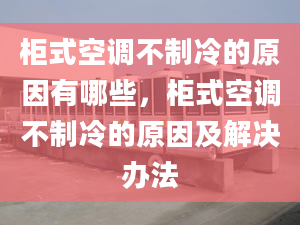 柜式空调不制冷的原因有哪些，柜式空调不制冷的原因及解决办法